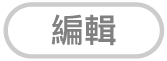 編輯